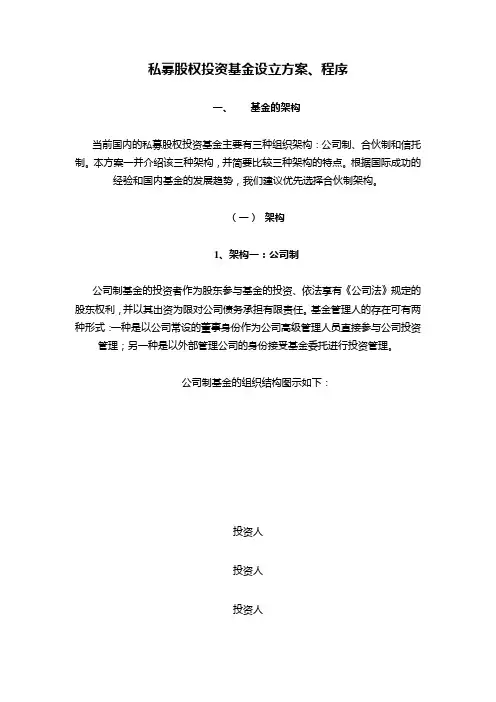 私募股权投资基金设立方案、程序

一、　基金的架构

当前国内的私募股权投资基金主要有三种组织架构：公司制、合伙制和信托制。本方案一并介绍该三种架构，并简要比较三种架构的特点。根据国际成功的经验和国内基金的发展趋势，我们建议优先选择合伙制架构。

（一） 架构

1、架构一：公司制

公司制基金的投资者作为股东参与基金的投资、依法享有《公司法》规定的股东权利，并以其出资为限对公司债务承担有限责任。基金管理人的存在可有两种形式：一种是以公司常设的董事身份作为公司高级管理人员直接参与公司投资管理；另一种是以外部管理公司的身份接受基金委托进行投资管理。

公司制基金的组织结构图示如下：

投资人

投资人

投资人